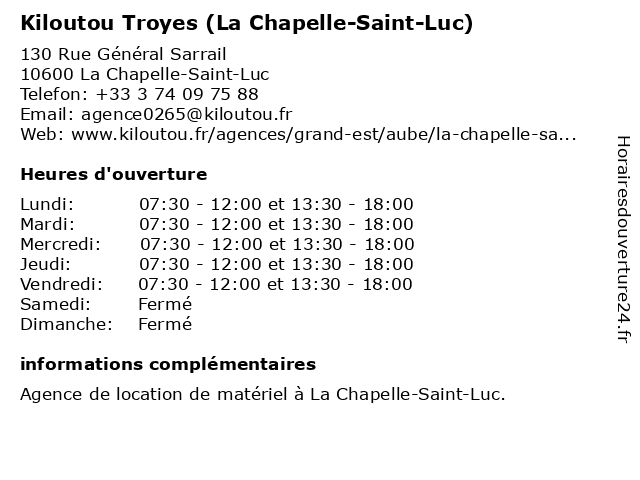 Kiloutou Troyes (La Chapelle-Saint-Luc)

130 Rue Général Sarrail
10600 La Chapelle-Saint-Luc
Telefon: +33 3 74 09 75 88
Email: agence0265@kiloutou.fr
Web: www.kiloutou.fr/agences/grand-est/aube/la-chapelle-sa...

Heures d'ouverture

| | |
|---|---|
| Lundi: | 07:30 - 12:00 et 13:30 - 18:00 |
| Mardi: | 07:30 - 12:00 et 13:30 - 18:00 |
| Mercredi: | 07:30 - 12:00 et 13:30 - 18:00 |
| Jeudi: | 07:30 - 12:00 et 13:30 - 18:00 |
| Vendredi: | 07:30 - 12:00 et 13:30 - 18:00 |
| Samedi: | Fermé |
| Dimanche: | Fermé |

informations complémentaires

Agence de location de matériel à La Chapelle-Saint-Luc.

Horairesdouverture24.fr